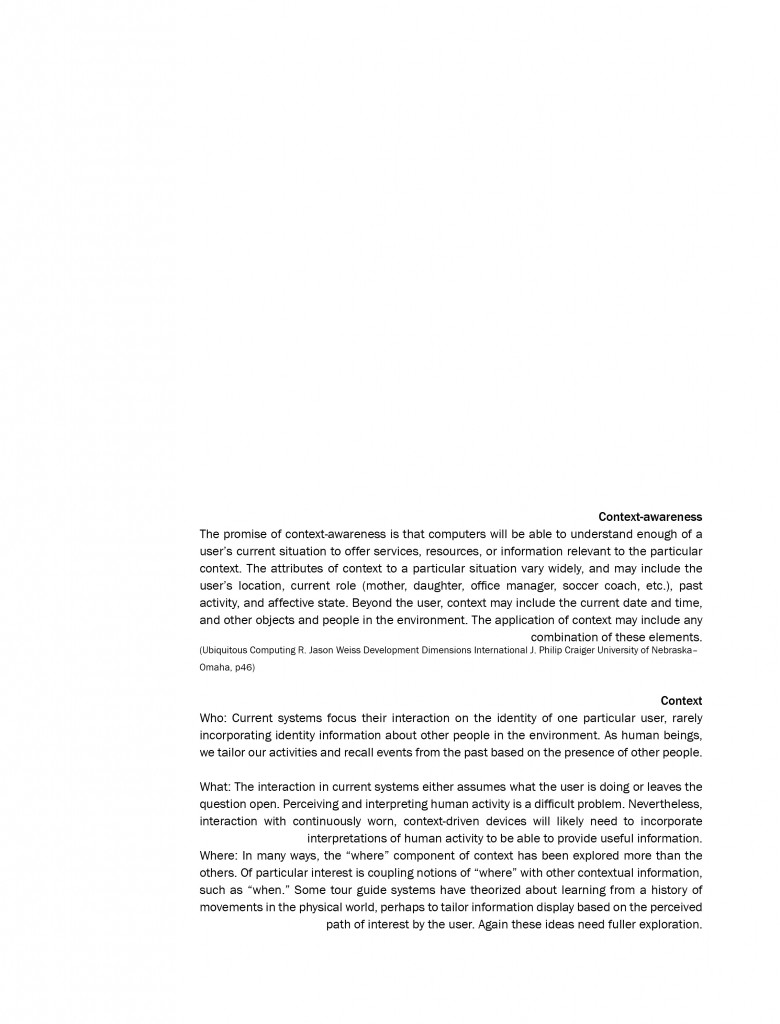 Context-awareness

The promise of context-awareness is that computers will be able to understand enough of a user's current situation to offer services, resources, or information relevant to the particular context. The attributes of context to a particular situation vary widely, and may include the user's location, current role (mother, daughter, office manager, soccer coach, etc.), past activity, and affective state. Beyond the user, context may include the current date and time, and other objects and people in the environment. The application of context may include any combination of these elements.

(Ubiquitous Computing R. Jason Weiss Development Dimensions International J. Philip Craiger University of Nebraska–Omaha, p46)

Context

Who: Current systems focus their interaction on the identity of one particular user, rarely incorporating identity information about other people in the environment. As human beings, we tailor our activities and recall events from the past based on the presence of other people.

What: The interaction in current systems either assumes what the user is doing or leaves the question open. Perceiving and interpreting human activity is a difficult problem. Nevertheless, interaction with continuously worn, context-driven devices will likely need to incorporate interpretations of human activity to be able to provide useful information.

Where: In many ways, the "where" component of context has been explored more than the others. Of particular interest is coupling notions of "where" with other contextual information, such as "when." Some tour guide systems have theorized about learning from a history of movements in the physical world, perhaps to tailor information display based on the perceived path of interest by the user. Again these ideas need fuller exploration.